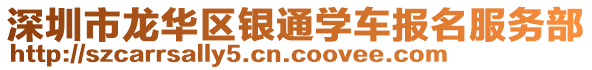 深圳市龙华区银通学车报名服务部
http://szcarrsally5.cn.coovee.com